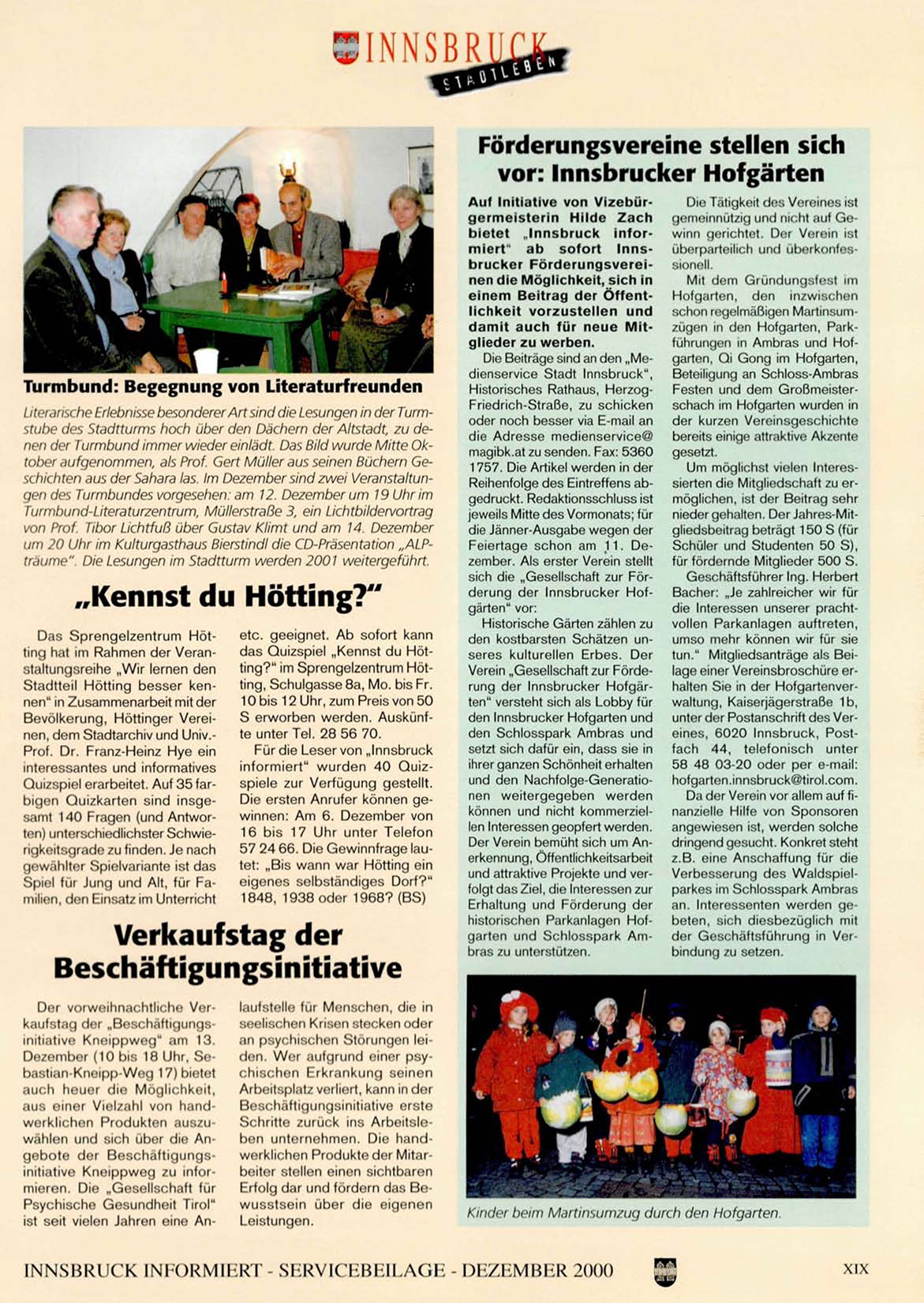 INNSBRUCK STADTLEBEN

Turmbund: Begegnung von Literaturfreunden

Literarische Erlebnisse besonderer Art sind die Lesungen in der Turmstube des Stadtturms hoch über den Dächern der Altstadt, zu denen der Turmbund immer wieder einlädt. Das Bild wurde Mitte Oktober aufgenommen, als Prof. Gert Müller aus seinen Büchern Geschichten aus der Sahara las. Im Dezember sind zwei Veranstaltungen des Turmbundes vorgesehen: am 12. Dezember um 19 Uhr im Turmbund-Literaturzentrum, Müllerstraße 3, ein Lichtbildervortrag von Prof. Tibor Lichtfuß über Gustav Klimt und am 14. Dezember um 20 Uhr im Kulturgasthaus Bierstindl die CD-Präsentation „ALPträume". Die Lesungen im Stadtturm werden 2001 weitergeführt.

„Kennst du Hötting?"

Das Sprengelzentrum Hötting hat im Rahmen der Veranstaltungsreihe „Wir lernen den Stadtteil Hötting besser kennen" in Zusammenarbeit mit der Bevölkerung, Höttinger Vereinen, dem Stadtarchiv und Univ.-Prof. Dr. Franz-Heinz Hye ein interessantes und informatives Quizspiel erarbeitet. Auf 35 farbigen Quizkarten sind insgesamt 140 Fragen (und Antworten) unterschiedlichster Schwierigkeitsgrade zu finden. Je nach gewählter Spielvariante ist das Spiel für Jung und Alt, für Familien, den Einsatz im Unterricht etc. geeignet. Ab sofort kann das Quizspiel „Kennst du Hötting?" im Sprengelzentrum Hötting, Schulgasse 8a, Mo. bis Fr. 10 bis 12 Uhr, zum Preis von 50 S erworben werden. Auskünfte unter Tel. 28 56 70.

Für die Leser von „Innsbruck informiert" wurden 40 Quizspiele zur Verfügung gestellt. Die ersten Anrufer können gewinnen: Am 6. Dezember von 16 bis 17 Uhr unter Telefon 57 24 66. Die Gewinnfrage lautet: „Bis wann war Hötting ein eigenes selbständiges Dorf?" 1848, 1938 oder 1968? (BS)

Verkaufstag der Beschäftigungsinitiative

Der vorweihnachtliche Verkaufstag der „Beschäftigungsinitiative Kneippweg" am 13. Dezember (10 bis 18 Uhr, Sebastian-Kneipp-Weg 17) bietet auch heuer die Möglichkeit, aus einer Vielzahl von handwerklichen Produkten auszuwählen und sich über die Angebote der Beschäftigungsinitiative Kneippweg zu informieren. Die „Gesellschaft für Psychische Gesundheit Tirol" ist seit vielen Jahren eine Anlaufstelle für Menschen, die in seelischen Krisen stecken oder an psychischen Störungen leiden. Wer aufgrund einer psychischen Erkrankung seinen Arbeitsplatz verliert, kann in der Beschäftigungsinitiative erste Schritte zurück ins Arbeitsleben unternehmen. Die handwerklichen Produkte der Mitarbeiter stellen einen sichtbaren Erfolg dar und fördern das Bewusstsein über die eigenen Leistungen.

Förderungsvereine stellen sich vor: Innsbrucker Hofgärten

Auf Initiative von Vizebürgermeisterin Hilde Zach bietet „Innsbruck informiert" ab sofort Innsbrucker Förderungsvereinen die Möglichkeit, sich in einem Beitrag der Öffentlichkeit vorzustellen und damit auch für neue Mitglieder zu werben.

Die Beiträge sind an den „Medienservice Stadt Innsbruck", Historisches Rathaus, Herzog-Friedrich-Straße, zu schicken oder noch besser via E-mail an die Adresse medienservice@magibk.at zu senden. Fax: 5360 1757. Die Artikel werden in der Reihenfolge des Eintreffens abgedruckt. Redaktionsschluss ist jeweils Mitte des Vormonats; für die Jänner-Ausgabe wegen der Feiertage schon am 11. Dezember. Als erster Verein stellt sich die „Gesellschaft zur Förderung der Innsbrucker Hofgärten" vor:

Historische Gärten zählen zu den kostbarsten Schätzen unseres kulturellen Erbes. Der Verein „Gesellschaft zur Förderung der Innsbrucker Hofgärten" versteht sich als Lobby für den Innsbrucker Hofgarten und den Schlosspark Ambras und setzt sich dafür ein, dass sie in ihrer ganzen Schönheit erhalten und den Nachfolge-Generationen weitergegeben werden können und nicht kommerziellen Interessen geopfert werden. Der Verein bemüht sich um Anerkennung, Öffentlichkeitsarbeit und attraktive Projekte und verfolgt das Ziel, die Interessen zur Erhaltung und Förderung der historischen Parkanlagen Hofgarten und Schlosspark Ambras zu unterstützen.

Die Tätigkeit des Vereines ist gemeinnützig und nicht auf Gewinn gerichtet. Der Verein ist überparteilich und überkonfessionell.

Mit dem Gründungsfest im Hofgarten, den inzwischen schon regelmäßigen Martinsumzügen in den Hofgarten, Parkführungen in Ambras und Hofgarten, Qi Gong im Hofgarten, Beteiligung an Schloss-Ambras Festen und dem Großmeisterschach im Hofgarten wurden in der kurzen Vereinsgeschichte bereits einige attraktive Akzente gesetzt.

Um möglichst vielen Interessierten die Mitgliedschaft zu ermöglichen, ist der Beitrag sehr nieder gehalten. Der Jahres-Mitgliedsbeitrag beträgt 150 S (für Schüler und Studenten 50 S), für fördernde Mitglieder 500 S.

Geschäftsführer Ing. Herbert Bacher: „Je zahlreicher wir für die Interessen unserer prachtvollen Parkanlagen auftreten, umso mehr können wir für sie tun." Mitgliedsanträge als Beilage einer Vereinsbroschüre erhalten Sie in der Hofgartenverwaltung, Kaiserjägerstraße 1b, unter der Postanschrift des Vereines, 6020 Innsbruck, Postfach 44, telefonisch unter 58 48 03-20 oder per e-mail: hofgarten.innsbruck@tirol.com.

Da der Verein vor allem auf finanzielle Hilfe von Sponsoren angewiesen ist, werden solche dringend gesucht. Konkret steht z.B. eine Anschaffung für die Verbesserung des Waldspielparkes im Schlosspark Ambras an. Interessenten werden gebeten, sich diesbezüglich mit der Geschäftsführung in Verbindung zu setzen.

Kinder beim Martinsumzug durch den Hofgarten.

INNSBRUCK INFORMIERT - SERVICEBEILAGE - DEZEMBER 2000 XIX